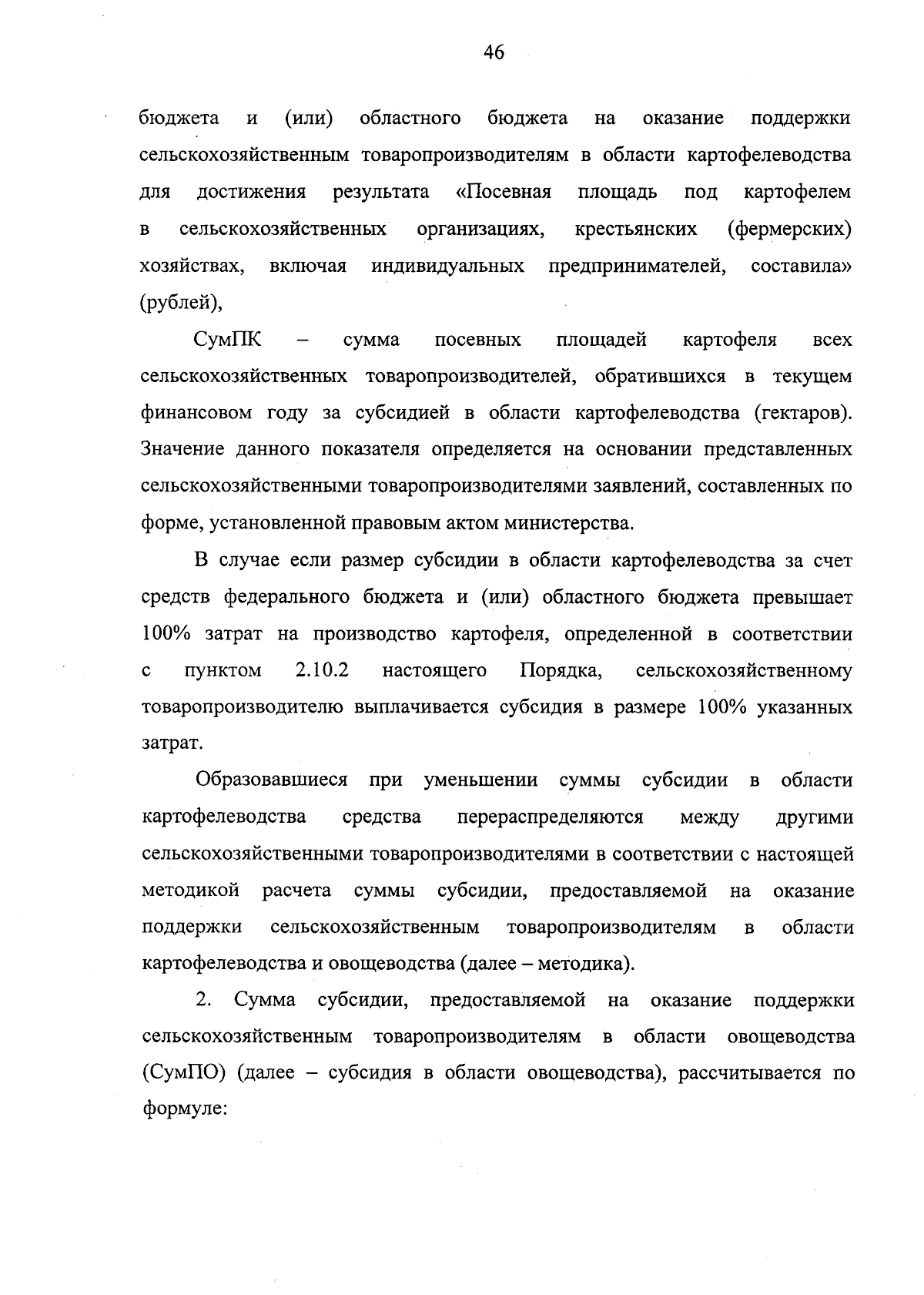 46

бюджета и (или) областного бюджета на оказание поддержки сельскохозяйственным товаропроизводителям в области картофелеводства для достижения результата «Посевная площадь под картофелем в сельскохозяйственных организациях, крестьянских (фермерских) хозяйствах, включая индивидуальных предпринимателей, составила» (рублей),

СумПК – сумма посевных площадей картофеля всех сельскохозяйственных товаропроизводителей, обратившихся в текущем финансовом году за субсидией в области картофелеводства (гектаров). Значение данного показателя определяется на основании представленных сельскохозяйственными товаропроизводителями заявлений, составленных по форме, установленной правовым актом министерства.

В случае если размер субсидии в области картофелеводства за счет средств федерального бюджета и (или) областного бюджета превышает 100% затрат на производство картофеля, определенной в соответствии с пунктом 2.10.2 настоящего Порядка, сельскохозяйственному товаропроизводителю выплачивается субсидия в размере 100% указанных затрат.

Образовавшиеся при уменьшении суммы субсидии в области картофелеводства средства перераспределяются между другими сельскохозяйственными товаропроизводителями в соответствии с настоящей методикой расчета суммы субсидии, предоставляемой на оказание поддержки сельскохозяйственным товаропроизводителям в области картофелеводства и овощеводства (далее – методика).

2. Сумма субсидии, предоставляемой на оказание поддержки сельскохозяйственным товаропроизводителям в области овощеводства (СумПО) (далее – субсидия в области овощеводства), рассчитывается по формуле: